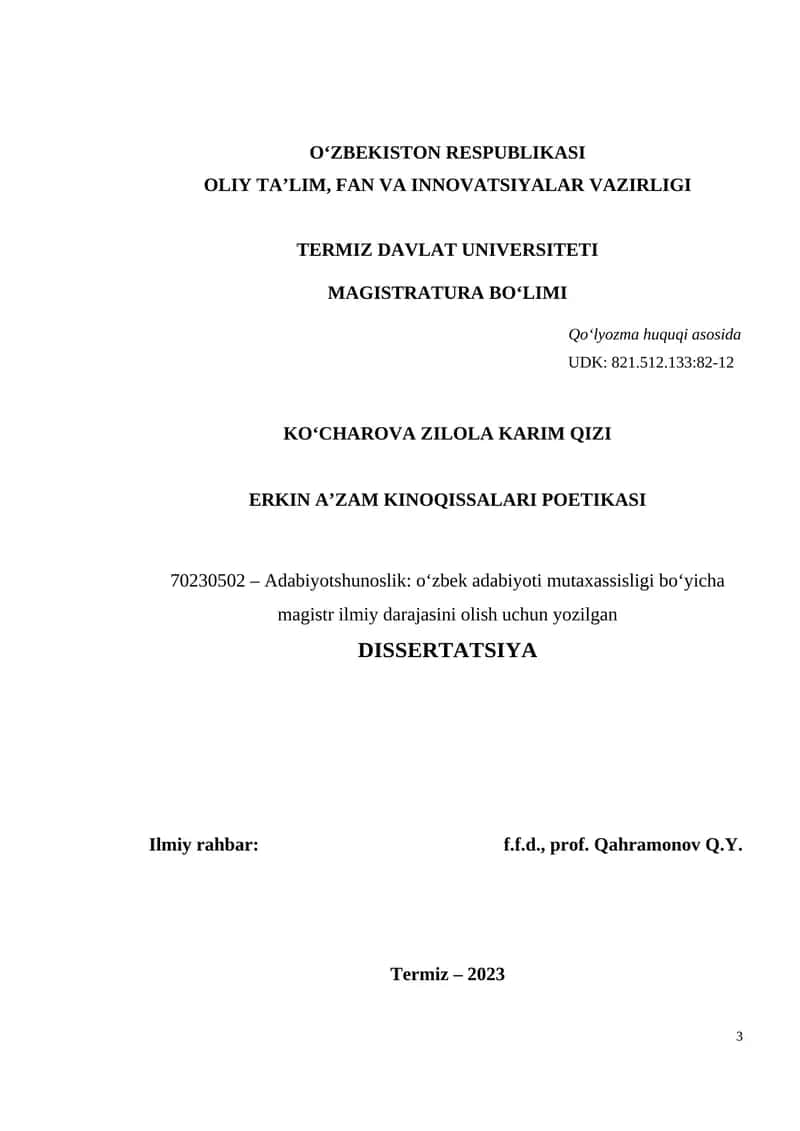 O‘ZBEKISTON RESPUBLIKASI
OLIY TA’LIM, FAN VA INNOVATSIYALAR VAZIRLIGI

TERMIZ DAVLAT UNIVERSITETI

MAGISTRATURA BO‘LIMI

Qo‘lyozma huquqi asosida
UDK: 821.512.133:82-12

KO‘CHAROVA ZILOLA KARIM QIZI

ERKIN A’ZAM KINOQISSALARI POETIKASI

70230502 – Adabiyotshunoslik: o‘zbek adabiyoti mutaxassisligi bo‘yicha magistr ilmiy darajasini olish uchun yozilgan

DISSERTATSIYA

Ilmiy rahbar: f.f.d., prof. Qahramonov Q.Y.

Termiz – 2023

3